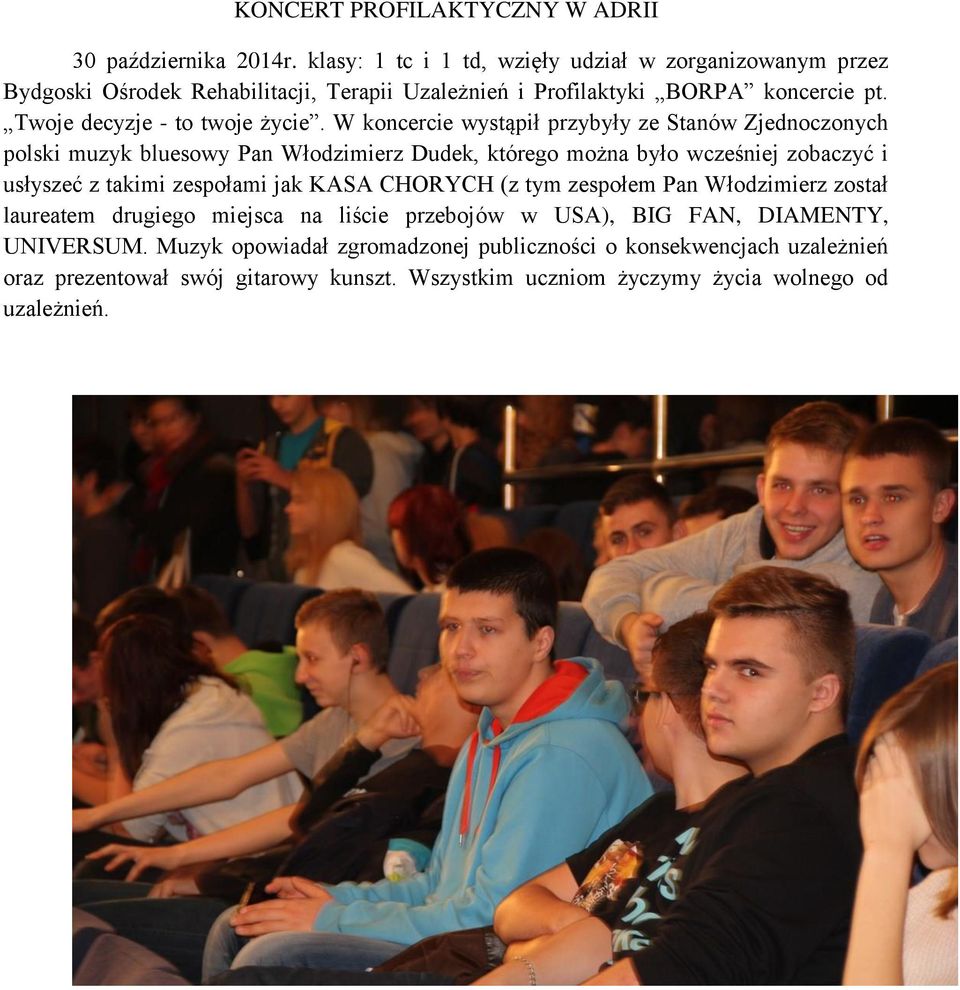 KONCERT PROFILAKTYCZNY W ADRII

30 października 2014r. klasy: 1 tc i 1 td, wzięły udział w zorganizowanym przez Bydgoski Ośrodek Rehabilitacji, Terapii Uzależnień i Profilaktyki „BORPA” koncercie pt. „Twoje decyzje - to twoje życie”. W koncercie wystąpił przybyły ze Stanów Zjednoczonych polski muzyk bluesowy Pan Włodzimierz Dudek, którego można było wcześniej zobaczyć i usłyszeć z takimi zespołami jak KASA CHORYCH (z tym zespołem Pan Włodzimierz został laureatem drugiego miejsca na liście przebojów w USA), BIG FAN, DIAMENTY, UNIVERSUM. Muzyk opowiadał zgromadzonej publiczności o konsekwencjach uzależnień oraz prezentował swój gitarowy kunszt. Wszystkim uczniom życzymy życia wolnego od uzależnień.